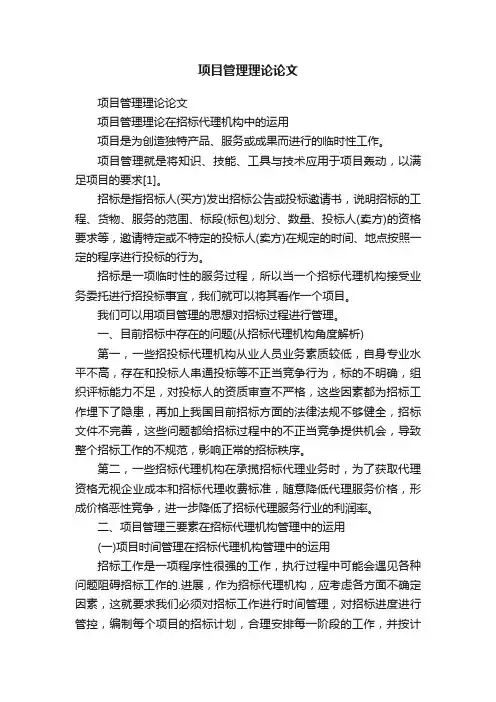 项目管理理论论文

项目管理理论论文

项目管理理论在招标代理机构中的运用

项目是为创造独特产品、服务或成果而进行的临时性工作。

项目管理就是将知识、技能、工具与技术应用于项目轰动，以满足项目的要求[1]。

招标是指招标人(买方)发出招标公告或投标邀请书，说明招标的工程、货物、服务的范围、标段(标包)划分、数量、投标人(卖方)的资格要求等，邀请特定或不特定的投标人(卖方)在规定的时间、地点按照一定的程序进行投标的行为。

招标是一项临时性的服务过程，所以当一个招标代理机构接受业务委托进行招投标事宜，我们就可以将其看作一个项目。

我们可以用项目管理的思想对招标过程进行管理。

一、目前招标中存在的问题(从招标代理机构角度解析)

第一，一些招投标代理机构从业人员业务素质较低，自身专业水平不高，存在和投标人串通投标等不正当竞争行为，标的不明确，组织评标能力不足，对投标人的资质审查不严格，这些因素都为招标工作埋下了隐患，再加上我国目前招标方面的法律法规不够健全，招标文件不完善，这些问题都给招标过程中的不正当竞争提供机会，导致整个招标工作的不规范，影响正常的招标秩序。

第二，一些招标代理机构在承揽招标代理业务时，为了获取代理资格无视企业成本和招标代理收费标准，随意降低代理服务价格，形成价格恶性竞争，进一步降低了招标代理服务行业的利润率。

二、项目管理三要素在招标代理机构管理中的运用

(一)项目时间管理在招标代理机构管理中的运用

招标工作是一项程序性很强的工作，执行过程中可能会遇见各种问题阻碍招标工作的.进展，作为招标代理机构，应考虑各方面不确定因素，这就要求我们必须对招标工作进行时间管理，对招标进度进行管控，编制每个项目的招标计划，合理安排每一阶段的工作，并按计